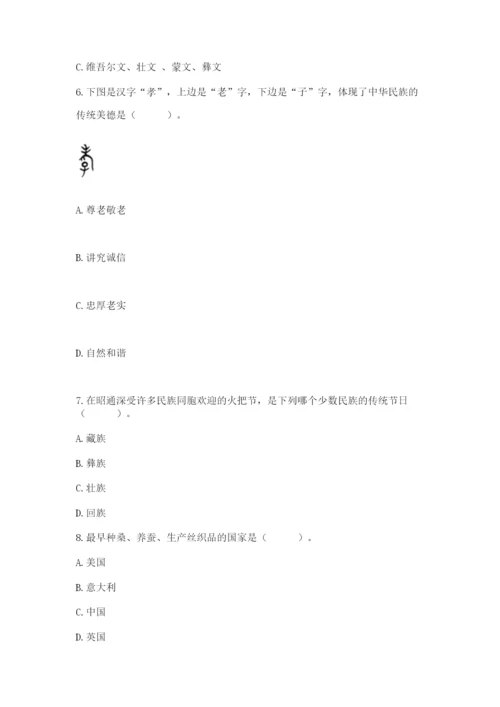 C. 维吾尔文、壮文 、蒙文、彝文

6. 下图是汉字“孝”，上边是“老”字，下边是“子”字，体现了中华民族的传统美德是（　　）。

A. 尊老敬老

B. 讲究诚信

C. 忠厚老实

D. 自然和谐

7. 在昭通深受许多民族同胞欢迎的火把节，是下列哪个少数民族的传统节日（　　）。

A. 藏族

B. 彝族

C. 壮族

D. 回族

8. 最早种桑、养蚕、生产丝织品的国家是（　　）。

A. 美国

B. 意大利

C. 中国

D. 英国